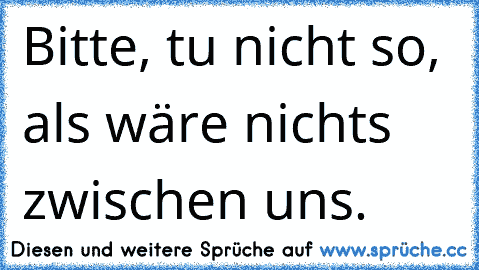 Bitte, tu nicht so, als wäre nichts zwischen uns.

Diesen und weitere Sprüche auf www.sprüche.cc